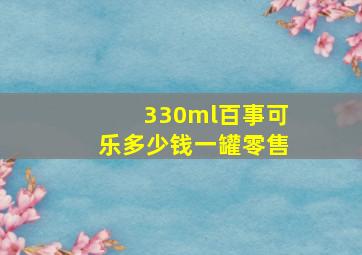 330ml百事可乐多少钱一罐零售